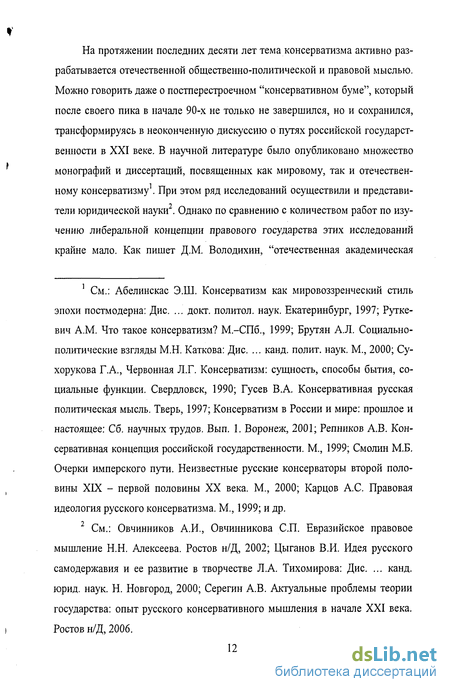 На протяжении последних десяти лет тема консерватизма активно разрабатывается отечественной общественно-политической и правовой мыслью. Можно говорить даже о постперестроечном "консервативном буме", который после своего пика в начале 90-х не только не завершился, но и сохранился, трансформируясь в неоконченную дискуссию о путях российской государственности в XXI веке. В научной литературе было опубликовано множество монографий и диссертаций, посвященных как мировому, так и отечественному консерватизму$^1$. При этом ряд исследований осуществили и представители юридической науки$^2$. Однако по сравнению с количеством работ по изучению либеральной концепции правового государства этих исследований крайне мало. Как пишет Д.М. Володихин, "отечественная академическая

$^1$ См.: Абелинскас Э.Ш. Консерватизм как мировоззренческий стиль эпохи постмодерна: Дис. … докт. политол. наук. Екатеринбург, 1997; Руткевич А.М. Что такое консерватизм? М.–СПб., 1999; Брутян А.Л. Социально-политические взгляды М.Н. Каткова: Дис. … канд. полит. наук. М., 2000; Сухорукова Г.А., Червонная Л.Г. Консерватизм: сущность, способы бытия, социальные функции. Свердловск, 1990; Гусев В.А. Консервативная русская политическая мысль. Тверь, 1997; Консерватизм в России и мире: прошлое и настоящее: Сб. научных трудов. Вып. 1. Воронеж, 2001; Репников А.В. Консервативная концепция российской государственности. М., 1999; Смолин М.Б. Очерки имперского пути. Неизвестные русские консерваторы второй половины XIX – первой половины XX века. М., 2000; Карцов А.С. Правовая идеология русского консерватизма. М., 1999; и др.

$^2$ См.: Овчинников А.И., Овчинникова С.П. Евразийское правовое мышление Н.Н. Алексеева. Ростов н/Д, 2002; Цыганов В.И. Идея русского самодержавия и ее развитие в творчестве Л.А. Тихомирова: Дис. … канд. юрид. наук. Н. Новгород, 2000; Серегин А.В. Актуальные проблемы теории государства: опыт русского консервативного мышления в начале XXI века. Ростов н/Д, 2006.

12

dsLib.net
библиотека диссертаций